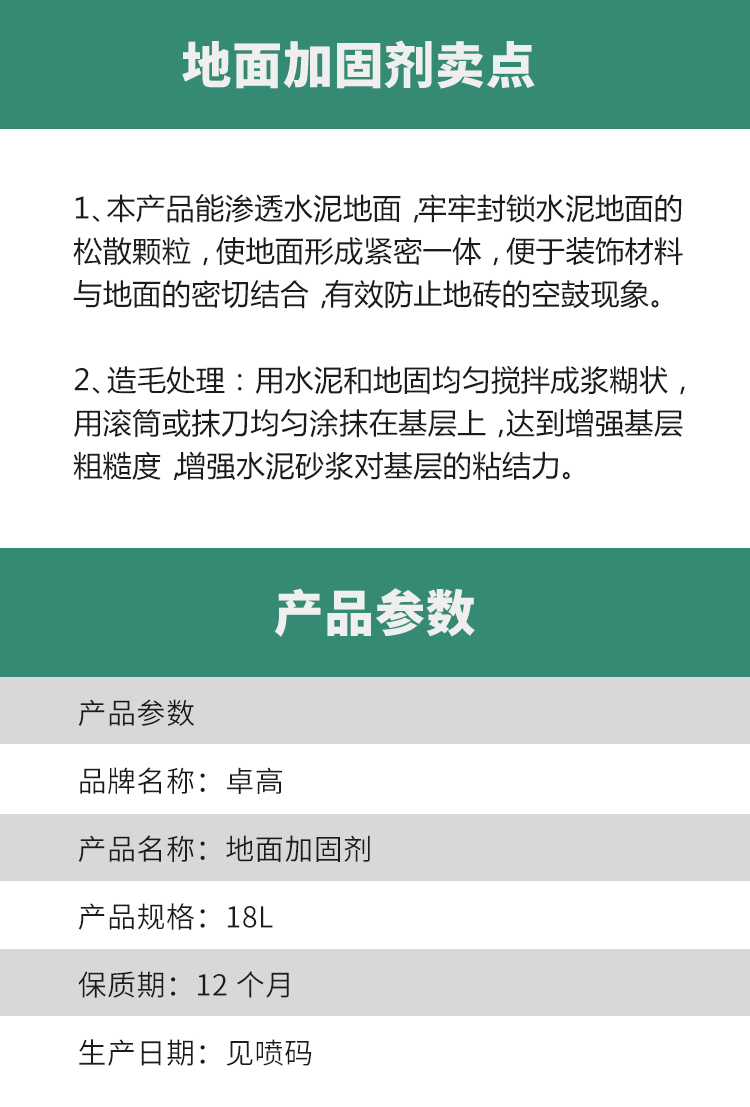 地面加固剂卖点

1、本产品能渗透水泥地面，牢牢封锁水泥地面的松散颗粒，使地面形成紧密一体，便于装饰材料与地面的密切结合，有效防止地砖的空鼓现象。

2、造毛处理：用水泥和地固均匀搅拌成浆糊状，用滚筒或抹刀均匀涂抹在基层上，达到增强基层粗糙度，增强水泥砂浆对基层的粘结力。

产品参数

产品参数

品牌名称：卓高

产品名称：地面加固剂

产品规格：18L

保质期：12 个月

生产日期：见喷码